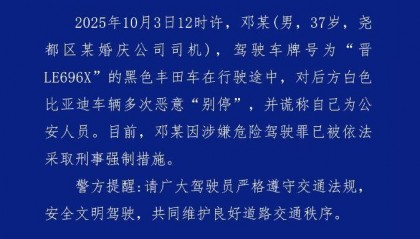 2025年10月3日12时许，邓某(男，37岁，尧都区某婚庆公司司机)，驾驶车牌号为“晋LE696X”的黑色丰田车在行驶途中，对后方白色比亚迪车辆多次恶意“别停”，并谎称自己为公安人员。目前，邓某因涉嫌危险驾驶罪已被依法采取刑事强制措施。

警方提醒:请广大驾驶员严格遵守交通法规，安全文明驾驶，共同维护良好道路交通秩序。